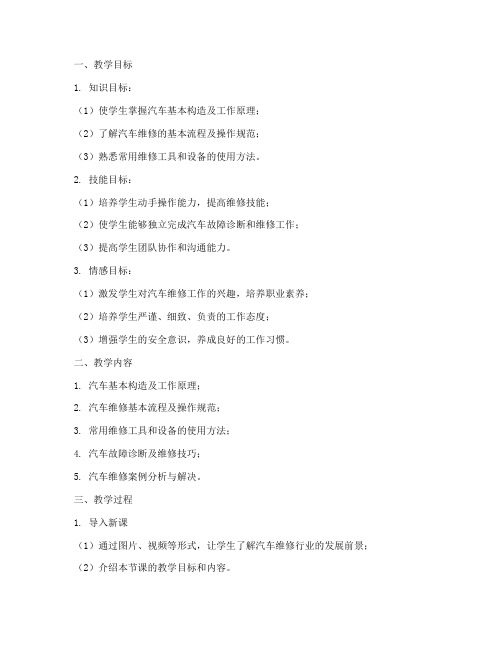 一、教学目标

1. 知识目标：

（1）使学生掌握汽车基本构造及工作原理；

（2）了解汽车维修的基本流程及操作规范；

（3）熟悉常用维修工具和设备的使用方法。

2. 技能目标：

（1）培养学生动手操作能力，提高维修技能；

（2）使学生能够独立完成汽车故障诊断和维修工作；

（3）提高学生团队协作和沟通能力。

3. 情感目标：

（1）激发学生对汽车维修工作的兴趣，培养职业素养；

（2）培养学生严谨、细致、负责的工作态度；

（3）增强学生的安全意识，养成良好的工作习惯。

二、教学内容

1. 汽车基本构造及工作原理；

2. 汽车维修基本流程及操作规范；

3. 常用维修工具和设备的使用方法；

4. 汽车故障诊断及维修技巧；

5. 汽车维修案例分析与解决。

三、教学过程

1. 导入新课

（1）通过图片、视频等形式，让学生了解汽车维修行业的发展前景；

（2）介绍本节课的教学目标和内容。